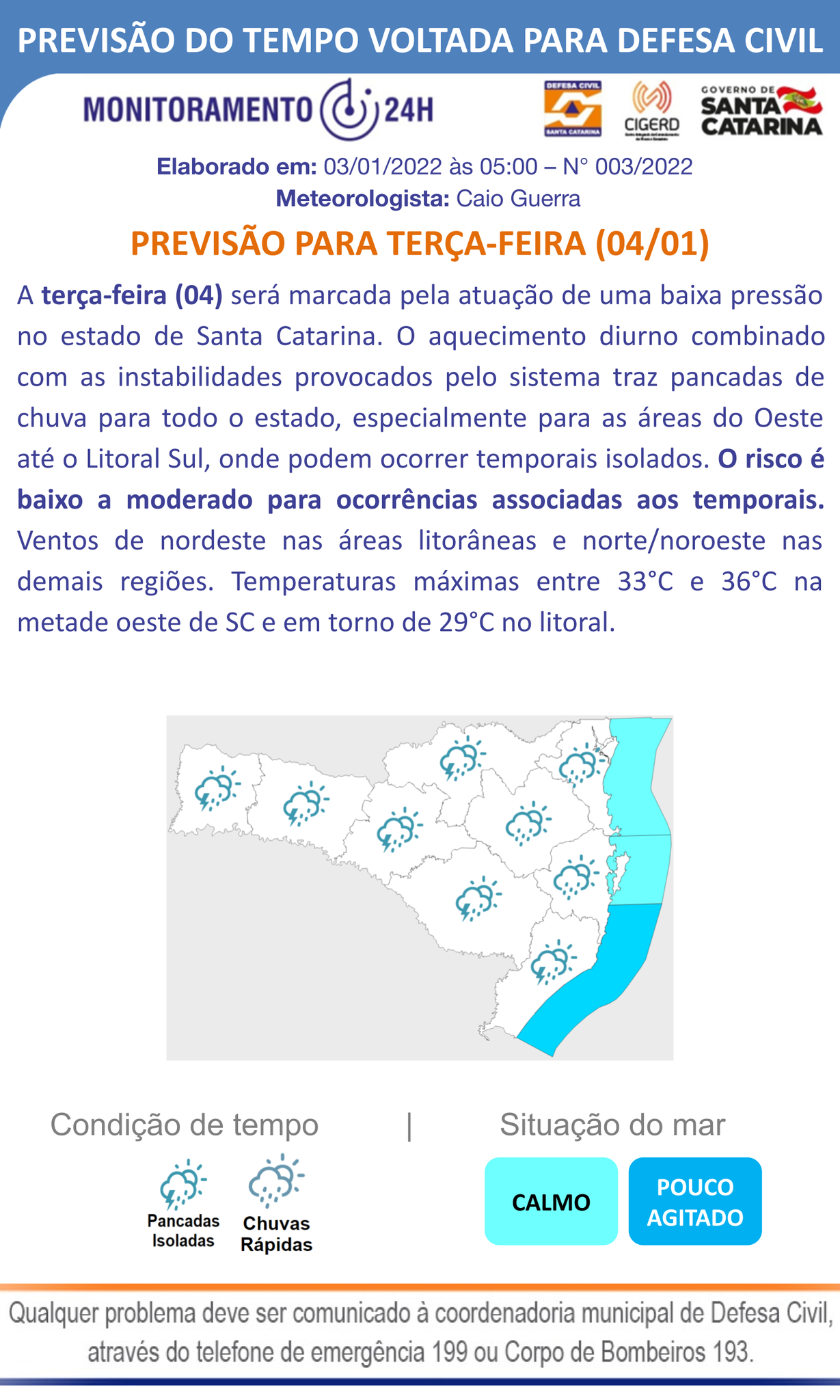 PREVISÃO DO TEMPO VOLTADA PARA DEFESA CIVIL

MONITORAMENTO 24H

DEFESA CIVIL SANTA CATARINA

CIGERD

GOVERNO DE SANTA CATARINA

Elaborado em: 03/01/2022 às 05:00 – N° 003/2022
Meteorologista: Caio Guerra

PREVISÃO PARA TERÇA-FEIRA (04/01)

A terça-feira (04) será marcada pela atuação de uma baixa pressão no estado de Santa Catarina. O aquecimento diurno combinado com as instabilidades provocados pelo sistema traz pancadas de chuva para todo o estado, especialmente para as áreas do Oeste até o Litoral Sul, onde podem ocorrer temporais isolados. O risco é baixo a moderado para ocorrências associadas aos temporais. Ventos de nordeste nas áreas litorâneas e norte/noroeste nas demais regiões. Temperaturas máximas entre 33°C e 36°C na metade oeste de SC e em torno de 29°C no litoral.

Condição de tempo | Situação do mar

Pancadas Isoladas

Chuvas Rápidas

CALMO

POUCO AGITADO

Qualquer problema deve ser comunicado à coordenadoria municipal de Defesa Civil, através do telefone de emergência 199 ou Corpo de Bombeiros 193.